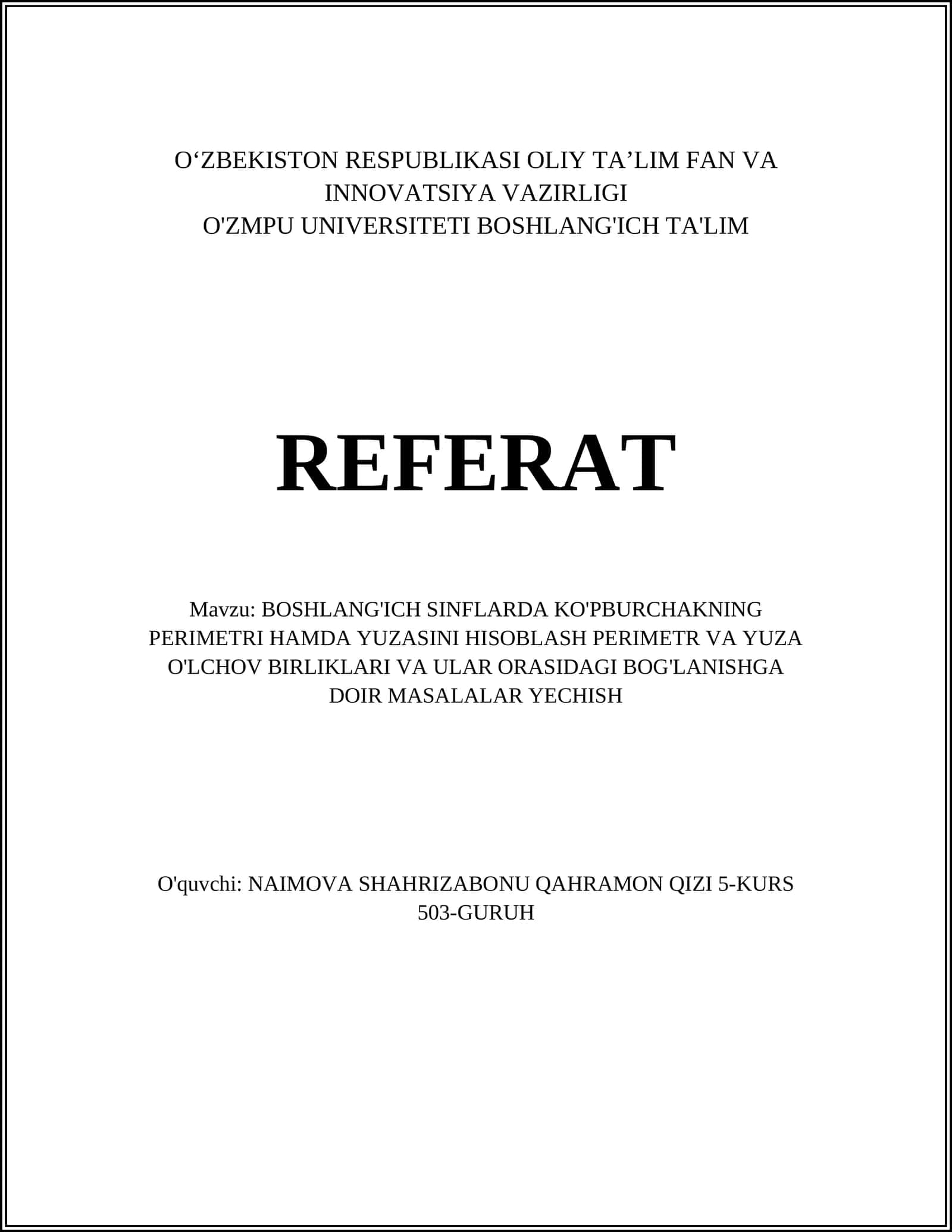 O‘ZBEKISTON RESPUBLIKASI OLIY TA’LIM FAN VA INNOVATSIYA VAZIRLIGI
O'ZMPU UNIVERSITETI BOSHLANG'ICH TA'LIM

REFERAT

Mavzu: BOSHLANG'ICH SINFLARDA KO'PBURCHAKNING PERIMETRI HAMDA YUZASINI HISOBLASH PERIMETR VA YUZA O'LCHOV BIRLIKLARI VA ULAR ORASIDAGI BOG'LANISHGA DOIR MASALALAR YECHISH

O'quvchi: NAIMOVA SHAHRIZABONU QAHRAMON QIZI 5-KURS 503-GURUH